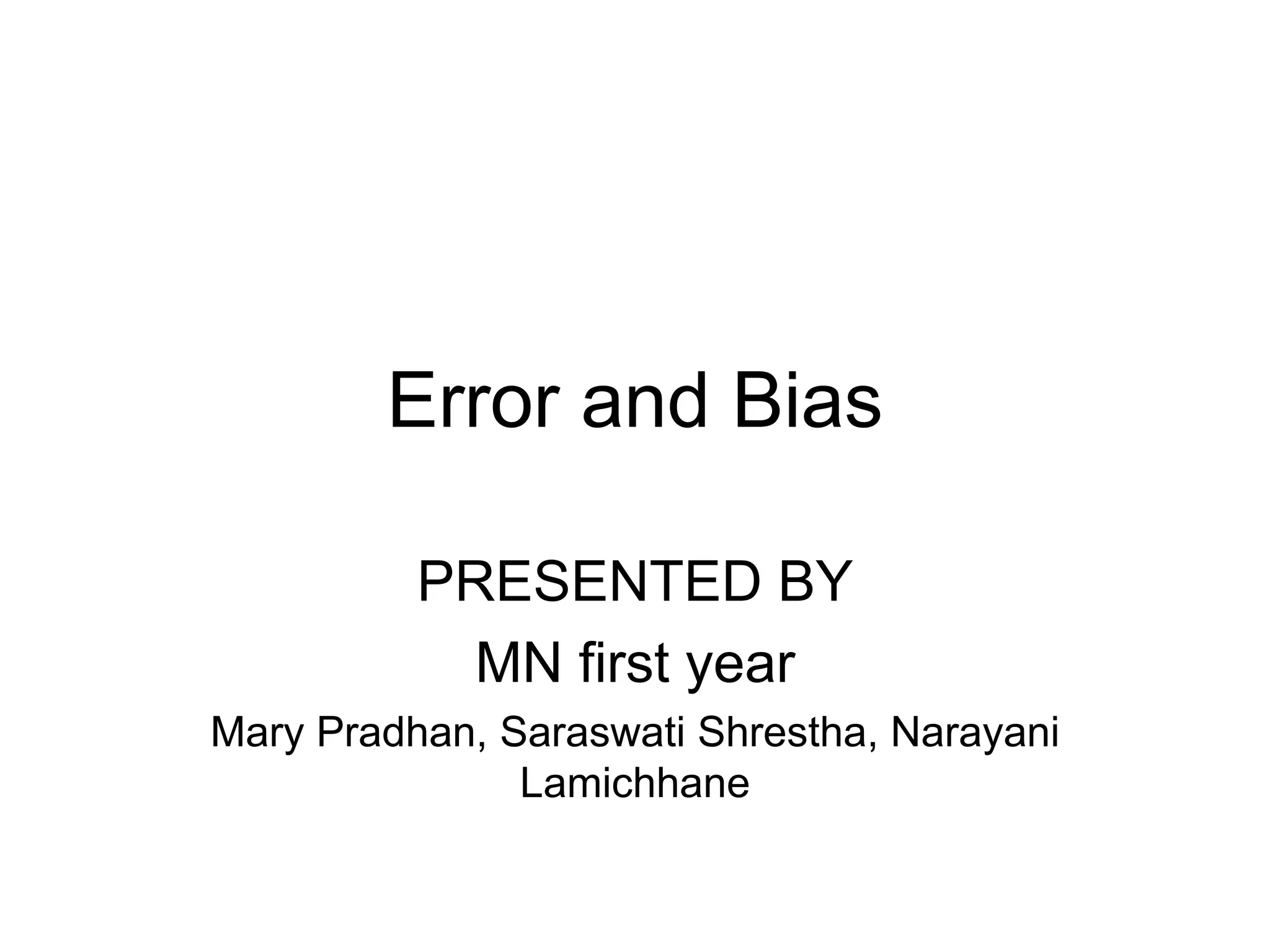 Error and Bias

PRESENTED BY

MN first year

Mary Pradhan, Saraswati Shrestha, Narayani Lamichhane